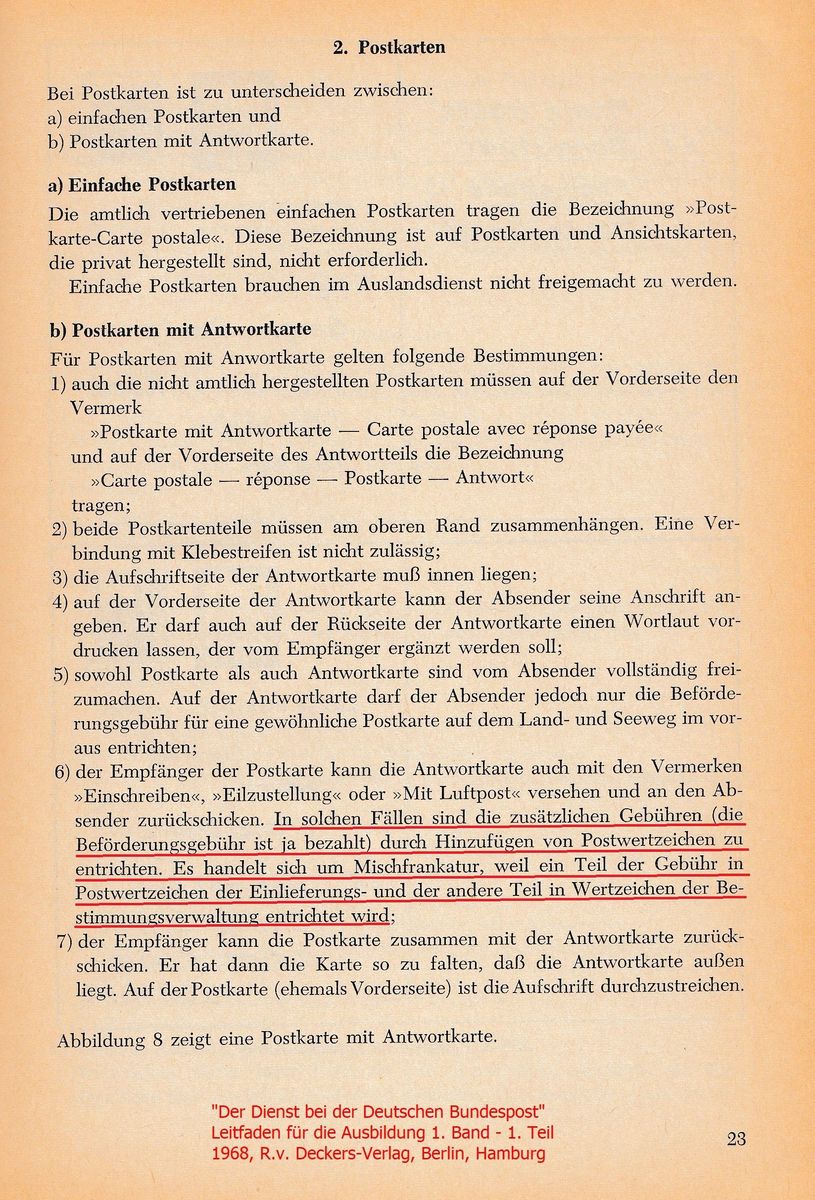 2. Postkarten

Bei Postkarten ist zu unterscheiden zwischen:
a) einfachen Postkarten und
b) Postkarten mit Antwortkarte.

a) Einfache Postkarten

Die amtlich vertriebenen einfachen Postkarten tragen die Bezeichnung »Postkarte-Carte postale«. Diese Bezeichnung ist auf Postkarten und Ansichtskarten, die privat hergestellt sind, nicht erforderlich.

Einfache Postkarten brauchen im Auslandsdienst nicht freigemacht zu werden.

b) Postkarten mit Antwortkarte

Für Postkarten mit Anwortkarte gelten folgende Bestimmungen:
1) auch die nicht amtlich hergestellten Postkarten müssen auf der Vorderseite den Vermerk
»Postkarte mit Antwortkarte — Carte postale avec réponse payée«
und auf der Vorderseite des Antwortteils die Bezeichnung
»Carte postale — réponse — Postkarte — Antwort«
tragen;
2) beide Postkartenteile müssen am oberen Rand zusammenhängen. Eine Verbindung mit Klebestreifen ist nicht zulässig;
3) die Aufschriftseite der Antwortkarte muß innen liegen;
4) auf der Vorderseite der Antwortkarte kann der Absender seine Anschrift angeben. Er darf auch auf der Rückseite der Antwortkarte einen Wortlaut vordrucken lassen, der vom Empfänger ergänzt werden soll;
5) sowohl Postkarte als auch Antwortkarte sind vom Absender vollständig freizumachen. Auf der Antwortkarte darf der Absender jedoch nur die Beförderungsgebühr für eine gewöhnliche Postkarte auf dem Land- und Seeweg im voraus entrichten;
6) der Empfänger der Postkarte kann die Antwortkarte auch mit den Vermerken »Einschreiben«, »Eilzustellung« oder »Mit Luftpost« versehen und an den Absender zurückschicken. In solchen Fällen sind die zusätzlichen Gebühren (die Beförderungsgebühr ist ja bezahlt) durch Hinzufügen von Postwertzeichen zu entrichten. Es handelt sich um Mischfrankatur, weil ein Teil der Gebühr in Postwertzeichen der Einlieferungs- und der andere Teil in Wertzeichen der Bestimmungsverwaltung entrichtet wird;
7) der Empfänger kann die Postkarte zusammen mit der Antwortkarte zurückschicken. Er hat dann die Karte so zu falten, daß die Antwortkarte außen liegt. Auf der Postkarte (ehemals Vorderseite) ist die Aufschrift durchzustreichen.

Abbildung 8 zeigt eine Postkarte mit Antwortkarte.

"Der Dienst bei der Deutschen Bundespost"
Leitfaden für die Ausbildung 1. Band - 1. Teil
1968, R.v. Deckers-Verlag, Berlin, Hamburg

23